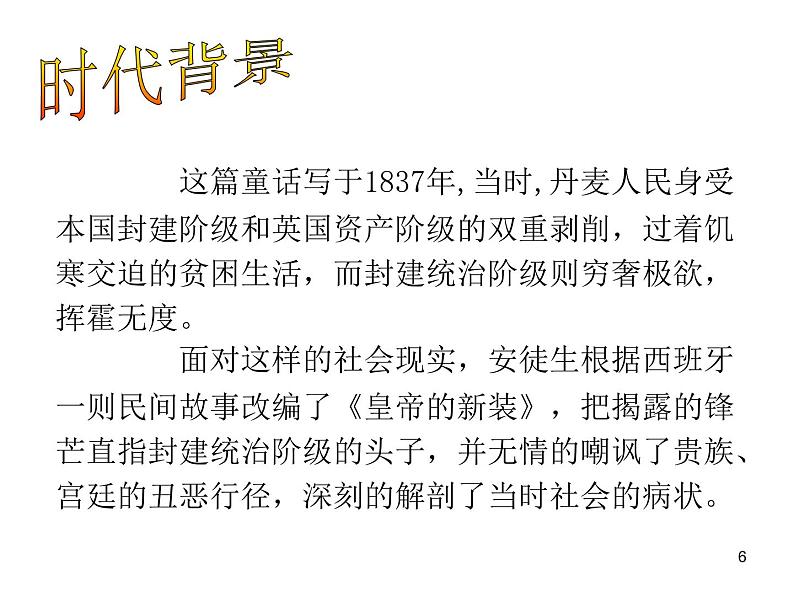 时代背景

这篇童话写于1837年,当时,丹麦人民身受本国封建阶级和英国资产阶级的双重剥削，过着饥寒交迫的贫困生活，而封建统治阶级则穷奢极欲，挥霍无度。

面对这样的社会现实，安徒生根据西班牙一则民间故事改编了《皇帝的新装》，把揭露的锋芒直指封建统治阶级的头子，并无情的嘲讽了贵族、宫廷的丑恶行径，深刻的解剖了当时社会的病状。

6